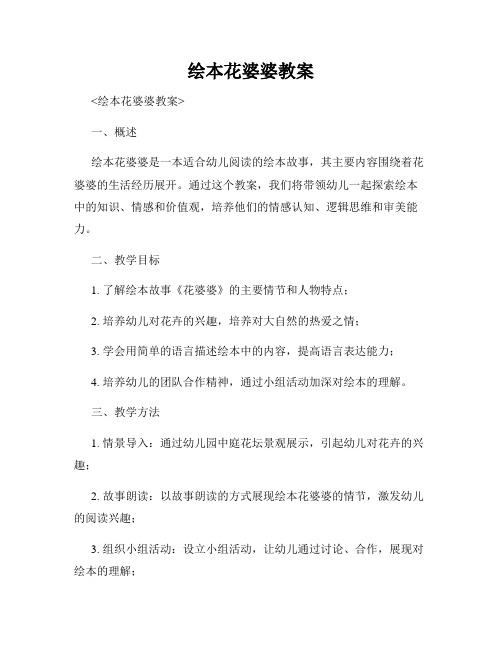 绘本花婆婆教案

<绘本花婆婆教案>

一、概述

绘本花婆婆是一本适合幼儿阅读的绘本故事，其主要内容围绕着花婆婆的生活经历展开。通过这个教案，我们将带领幼儿一起探索绘本中的知识、情感和价值观，培养他们的情感认知、逻辑思维和审美能力。

二、教学目标

1. 了解绘本故事《花婆婆》的主要情节和人物特点；

2. 培养幼儿对花卉的兴趣，培养对大自然的热爱之情；

3. 学会用简单的语言描述绘本中的内容，提高语言表达能力；

4. 培养幼儿的团队合作精神，通过小组活动加深对绘本的理解。

三、教学方法

1. 情景导入：通过幼儿园中庭花坛景观展示，引起幼儿对花卉的兴趣；

2. 故事朗读：以故事朗读的方式展现绘本花婆婆的情节，激发幼儿的阅读兴趣；

3. 组织小组活动：设立小组活动，让幼儿通过讨论、合作，展现对绘本的理解；